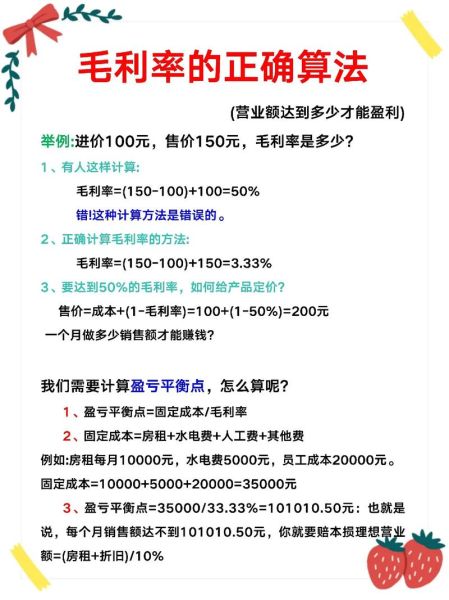 毛利率的正确算法

(营业额达到多少才能盈利)

举例:进价100元，售价150元，毛利率是多少?

1、有人这样计算:

毛利率=(150-100)+100=50%

错!这种计算方法是错误的。

2、正确计算毛利率的方法:

毛利率=(150-100)+150=3.33%

3、要达到50%的毛利率，如何给产品定价?

售价=成本+(1-毛利率)=100+(1-50%)=200元

一个月做多少销售额才能赚钱?

我们需要计算盈亏平衡点，怎么算呢?

1、盈亏平衡点=固定成本/毛利率

2、固定成本=房租+水电费+人工费+其他费

例如:房租每月10000元，水电费5000元，员工成本20000元。

固定成本=10000+5000+20000=35000元

3、盈亏平衡点=35000/33.33%=101010.50元：也就是说，每个月销售额达不到101010.50元，你就要赔本损理想营业额=(房租+折旧)/10%